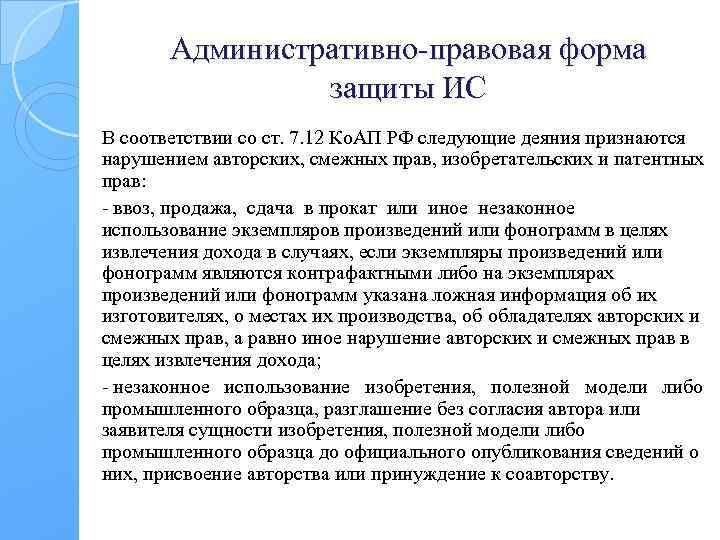 Административно-правовая форма защиты ИС

В соответствии со ст. 7.12 КоАП РФ следующие деяния признаются нарушением авторских, смежных прав, изобретательских и патентных прав:

- ввоз, продажа, сдача в прокат или иное незаконное использование экземпляров произведений или фонограмм в целях извлечения дохода в случаях, если экземпляры произведений или фонограмм являются контрафактными либо на экземплярах произведений или фонограмм указана ложная информация об их изготовителях, о местах их производства, об обладателях авторских и смежных прав, а равно иное нарушение авторских и смежных прав в целях извлечения дохода;

- незаконное использование изобретения, полезной модели либо промышленного образца, разглашение без согласия автора или заявителя сущности изобретения, полезной модели либо промышленного образца до официального опубликования сведений о них, присвоение авторства или принуждение к соавторству.